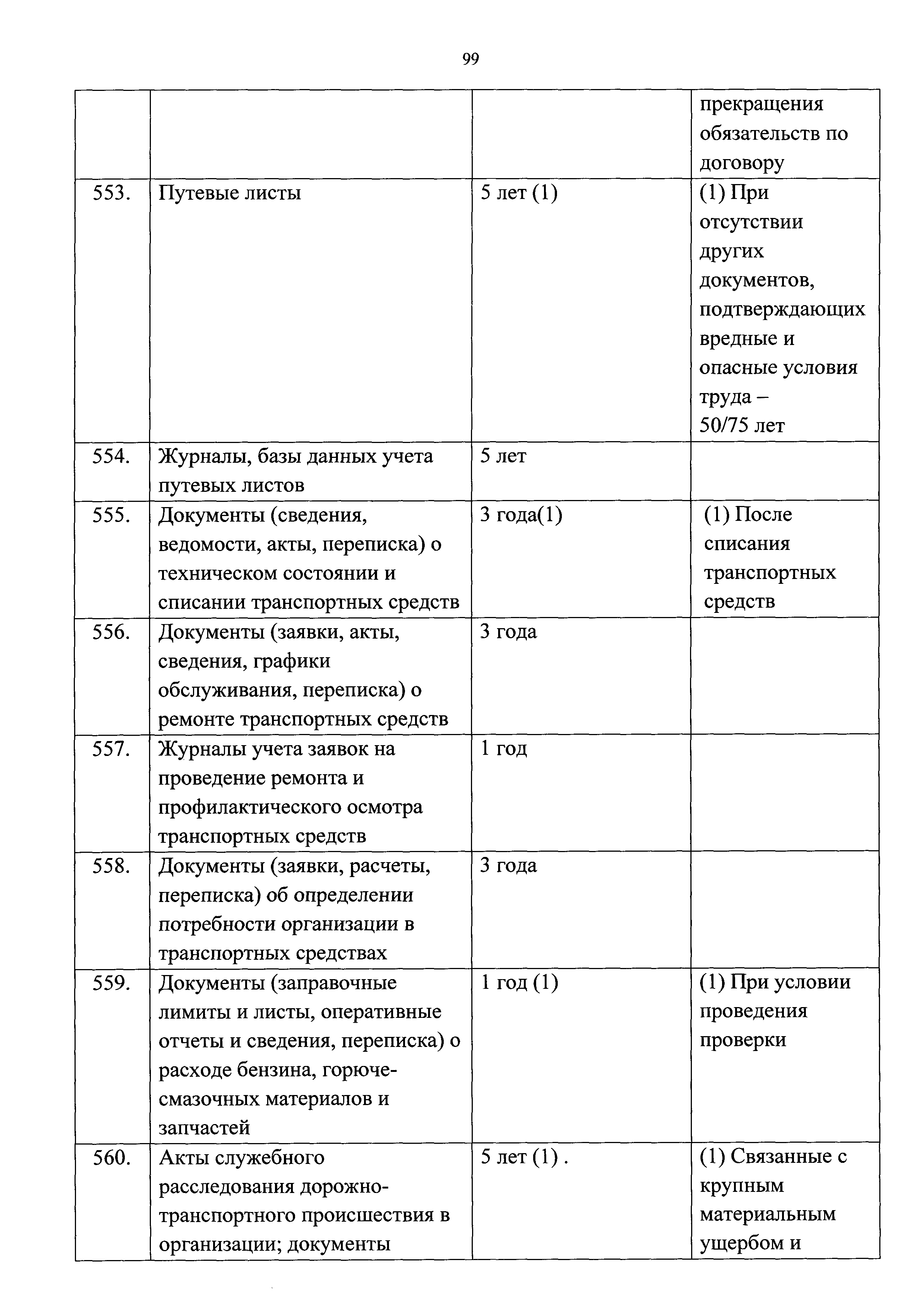 99

| | | | |
|---|---|---|---|
| | | | прекращения обязательств по договору |
| 553. | Путевые листы | 5 лет (1) | (1) При отсутствии других документов, подтверждающих вредные и опасные условия труда – 50/75 лет |
| 554. | Журналы, базы данных учета путевых листов | 5 лет | |
| 555. | Документы (сведения, ведомости, акты, переписка) о техническом состоянии и списании транспортных средств | 3 года(1) | (1) После списания транспортных средств |
| 556. | Документы (заявки, акты, сведения, графики обслуживания, переписка) о ремонте транспортных средств | 3 года | |
| 557. | Журналы учета заявок на проведение ремонта и профилактического осмотра транспортных средств | 1 год | |
| 558. | Документы (заявки, расчеты, переписка) об определении потребности организации в транспортных средствах | 3 года | |
| 559. | Документы (заправочные лимиты и листы, оперативные отчеты и сведения, переписка) о расходе бензина, горюче-смазочных материалов и запчастей | 1 год (1) | (1) При условии проведения проверки |
| 560. | Акты служебного расследования дорожно-транспортного происшествия в организации; документы | 5 лет (1) . | (1) Связанные с крупным материальным ущербом и |